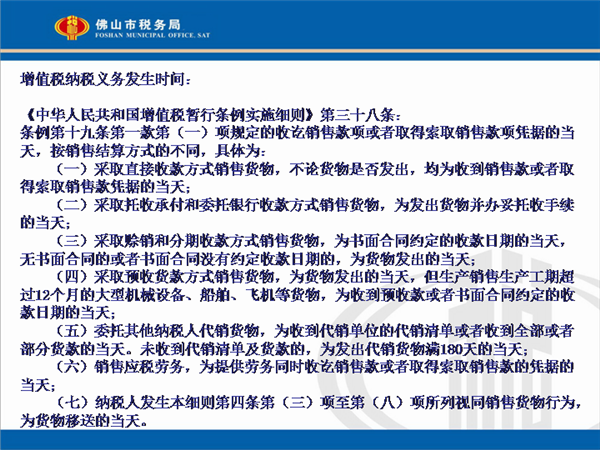 佛山市税务局
FOSHAN MUNICIPAL OFFICE, SAT

增值税纳税义务发生时间：

《中华人民共和国增值税暂行条例实施细则》第三十八条：
条例第十九条第一款第（一）项规定的收讫销售款项或者取得索取销售款项凭据的当天，按销售结算方式的不同，具体为：

（一）采取直接收款方式销售货物，不论货物是否发出，均为收到销售款或者取得索取销售款凭据的当天；

（二）采取托收承付和委托银行收款方式销售货物，为发出货物并办妥托收手续的当天；

（三）采取赊销和分期收款方式销售货物，为书面合同约定的收款日期的当天，无书面合同的或者书面合同没有约定收款日期的，为货物发出的当天；

（四）采取预收货款方式销售货物，为货物发出的当天，但生产销售生产工期超过12个月的大型机械设备、船舶、飞机等货物，为收到预收款或者书面合同约定的收款日期的当天；

（五）委托其他纳税人代销货物，为收到代销单位的代销清单或者收到全部或者部分货款的当天。未收到代销清单及货款的，为发出代销货物满180天的当天；

（六）销售应税劳务，为提供劳务同时收讫销售款或者取得索取销售款的凭据的当天；

（七）纳税人发生本细则第四条第（三）项至第（八）项所列视同销售货物行为，为货物移送的当天。